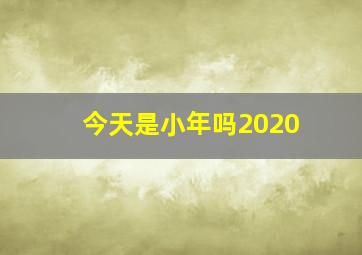 今天是小年吗2020